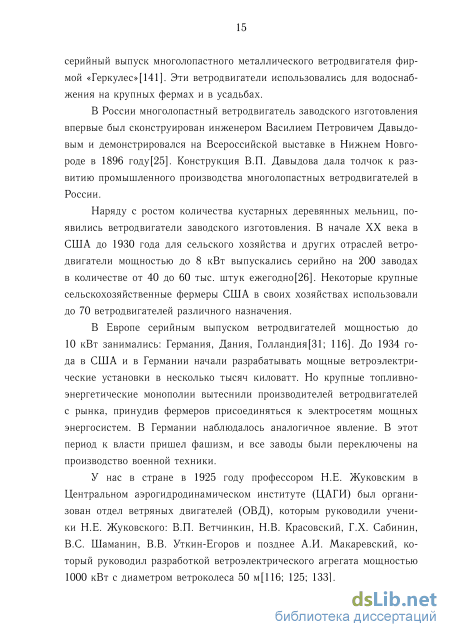 15

серийный выпуск многолопастного металлического ветродвигателя фирмой «Геркулес»[141]. Эти ветродвигатели использовались для водоснабжения на крупных фермах и в усадьбах.

В России многолопастный ветродвигатель заводского изготовления впервые был сконструирован инженером Василием Петровичем Давыдовым и демонстрировался на Всероссийской выставке в Нижнем Новгороде в 1896 году[25]. Конструкция В.П. Давыдова дала толчок к развитию промышленного производства многолопастных ветродвигателей в России.

Наряду с ростом количества кустарных деревянных мельниц, появились ветродвигатели заводского изготовления. В начале XX века в США до 1930 года для сельского хозяйства и других отраслей ветродвигатели мощностью до 8 кВт выпускались серийно на 200 заводах в количестве от 40 до 60 тыс. штук ежегодно[26]. Некоторые крупные сельскохозяйственные фермеры США в своих хозяйствах использовали до 70 ветродвигателей различного назначения.

В Европе серийным выпуском ветродвигателей мощностью до 10 кВт занимались: Германия, Дания, Голландия[31; 116]. До 1934 года в США и в Германии начали разрабатывать мощные ветроэлектрические установки в несколько тысяч киловатт. Но крупные топливно-энергетические монополии вытеснили производителей ветродвигателей с рынка, принудив фермеров присоединяться к электросетям мощных энергосистем. В Германии наблюдалось аналогичное явление. В этот период к власти пришел фашизм, и все заводы были переключены на производство военной техники.

У нас в стране в 1925 году профессором Н.Е. Жуковским в Центральном аэрогидродинамическом институте (ЦАГИ) был организован отдел ветряных двигателей (ОВД), которым руководили ученики Н.Е. Жуковского: В.П. Ветчинкин, Н.В. Красовский, Г.Х. Сабинин, В.С. Шаманин, В.В. Уткин-Егоров и позднее А.И. Макаревский, который руководил разработкой ветроэлектрического агрегата мощностью 1000 кВт с диаметром ветроколеса 50 м[116; 125; 133].

dsLib.net
библиотека диссертаций